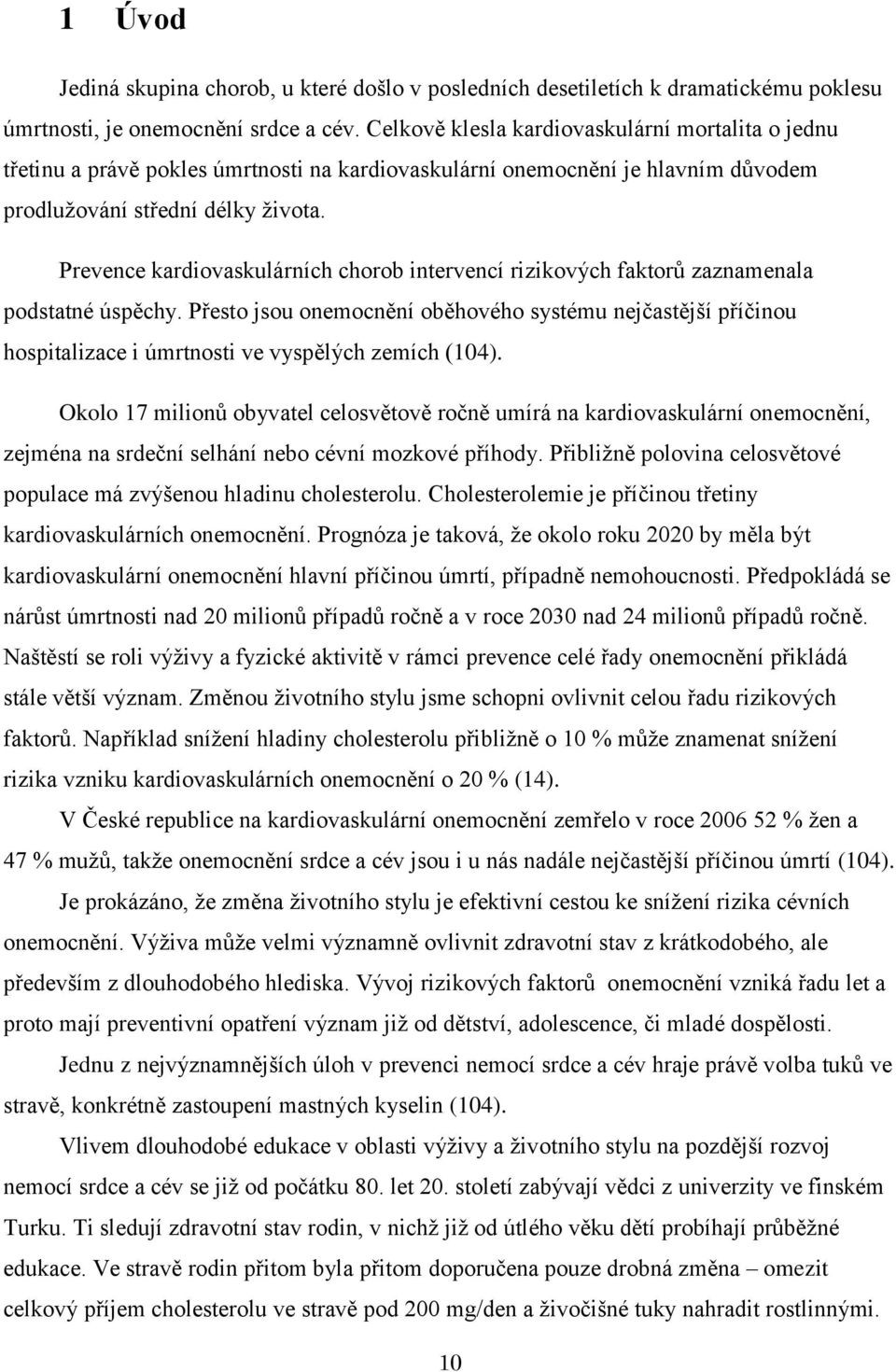 1 Úvod

Jediná skupina chorob, u které došlo v posledních desetiletích k dramatickému poklesu úmrtnosti, je onemocnění srdce a cév. Celkově klesla kardiovaskulární mortalita o jednu třetinu a právě pokles úmrtnosti na kardiovaskulární onemocnění je hlavním důvodem prodlužování střední délky života.

Prevence kardiovaskulárních chorob intervencí rizikových faktorů zaznamenala podstatné úspěchy. Přesto jsou onemocnění oběhového systému nejčastější příčinou hospitalizace i úmrtnosti ve vyspělých zemích (104).

Okolo 17 milionů obyvatel celosvětově ročně umírá na kardiovaskulární onemocnění, zejména na srdeční selhání nebo cévní mozkové příhody. Přibližně polovina celosvětové populace má zvýšenou hladinu cholesterolu. Cholesterolemie je příčinou třetiny kardiovaskulárních onemocnění. Prognóza je taková, že okolo roku 2020 by měla být kardiovaskulární onemocnění hlavní příčinou úmrtí, případně nemohoucnosti. Předpokládá se nárůst úmrtnosti nad 20 milionů případů ročně a v roce 2030 nad 24 milionů případů ročně. Naštěstí se roli výživy a fyzické aktivitě v rámci prevence celé řady onemocnění přikládá stále větší význam. Změnou životního stylu jsme schopni ovlivnit celou řadu rizikových faktorů. Například snížení hladiny cholesterolu přibližně o 10 % může znamenat snížení rizika vzniku kardiovaskulárních onemocnění o 20 % (14).

V České republice na kardiovaskulární onemocnění zemřelo v roce 2006 52 % žen a 47 % mužů, takže onemocnění srdce a cév jsou i u nás nadále nejčastější příčinou úmrtí (104).

Je prokázáno, že změna životního stylu je efektivní cestou ke snížení rizika cévních onemocnění. Výživa může velmi významně ovlivnit zdravotní stav z krátkodobého, ale především z dlouhodobého hlediska. Vývoj rizikových faktorů onemocnění vzniká řadu let a proto mají preventivní opatření význam již od dětství, adolescence, či mladé dospělosti.

Jednu z nejvýznamnějších úloh v prevenci nemocí srdce a cév hraje právě volba tuků ve stravě, konkrétně zastoupení mastných kyselin (104).

Vlivem dlouhodobé edukace v oblasti výživy a životního stylu na pozdější rozvoj nemocí srdce a cév se již od počátku 80. let 20. století zabývají vědci z univerzity ve finském Turku. Ti sledují zdravotní stav rodin, v nichž již od útlého věku dětí probíhají průběžné edukace. Ve stravě rodin přitom byla přitom doporučena pouze drobná změna – omezit celkový příjem cholesterolu ve stravě pod 200 mg/den a živočišné tuky nahradit rostlinnými.

10